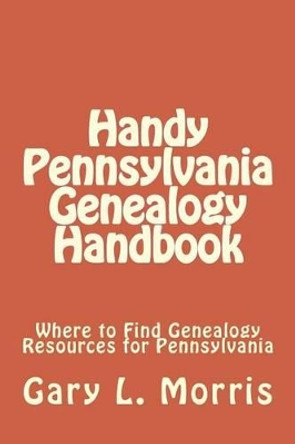 Handy Pennsylvania Genealogy Handbook

Where to Find Genealogy Resources for Pennsylvania

Gary L. Morris